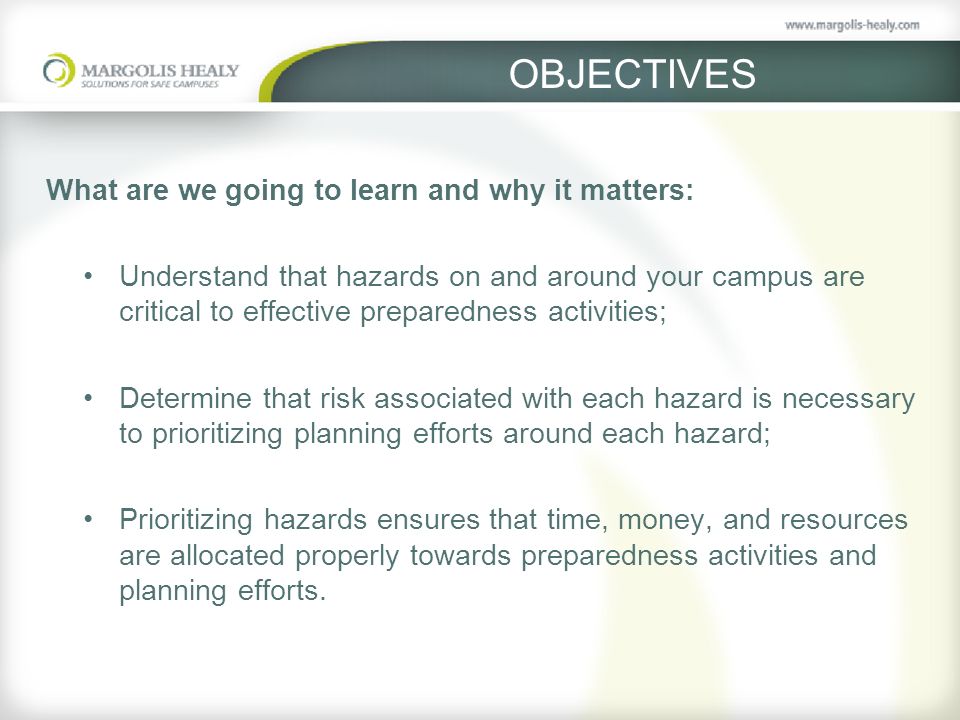 www.margolis-healy.com

MARGOLIS HEALY
SOLUTIONS FOR SAFE CAMPUSES

OBJECTIVES

What are we going to learn and why it matters:

• Understand that hazards on and around your campus are critical to effective preparedness activities;

• Determine that risk associated with each hazard is necessary to prioritizing planning efforts around each hazard;

• Prioritizing hazards ensures that time, money, and resources are allocated properly towards preparedness activities and planning efforts.